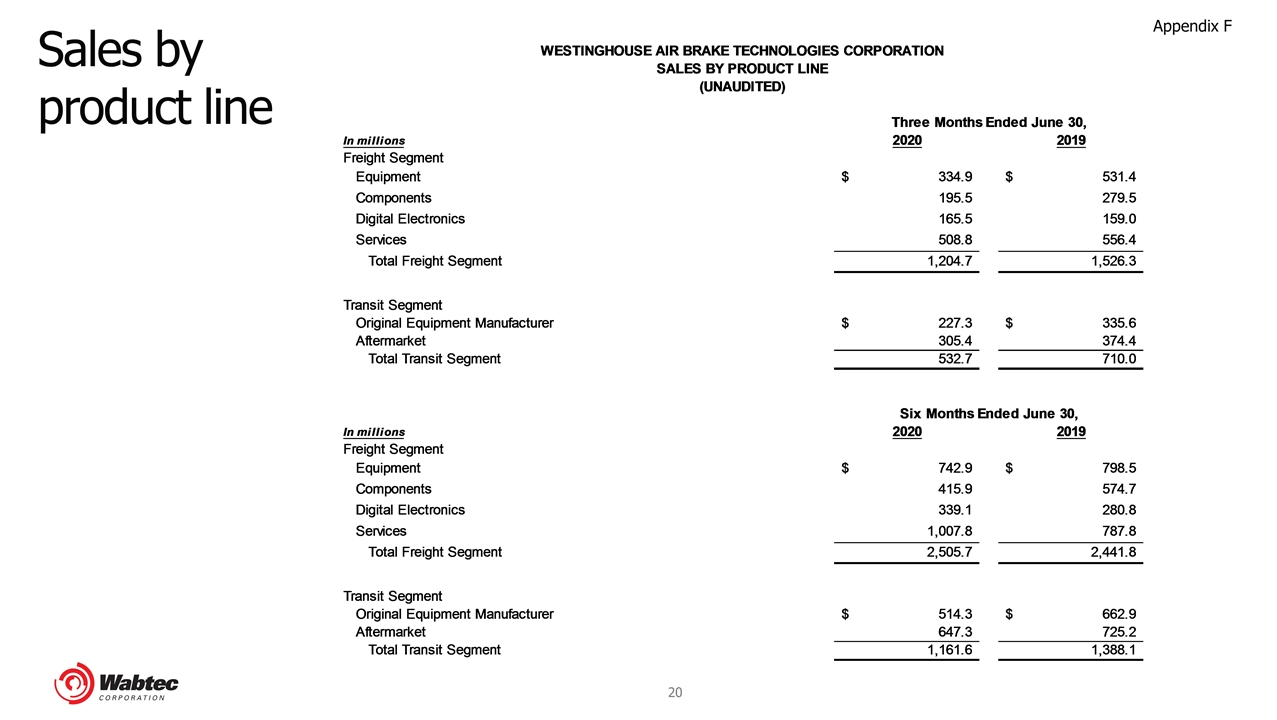 Appendix F

Sales by product line

WESTINGHOUSE AIR BRAKE TECHNOLOGIES CORPORATION
SALES BY PRODUCT LINE
(UNAUDITED)

| In millions | Three Months Ended June 30, 2020 | 2019 |
|---|---|---|
| Freight Segment | | |
| Equipment | $ 334.9 | $ 531.4 |
| Components | 195.5 | 279.5 |
| Digital Electronics | 165.5 | 159.0 |
| Services | 508.8 | 556.4 |
| Total Freight Segment | 1,204.7 | 1,526.3 |
| Transit Segment | | |
| Original Equipment Manufacturer | $ 227.3 | $ 335.6 |
| Aftermarket | 305.4 | 374.4 |
| Total Transit Segment | 532.7 | 710.0 |

| In millions | Six Months Ended June 30, 2020 | 2019 |
|---|---|---|
| Freight Segment | | |
| Equipment | $ 742.9 | $ 798.5 |
| Components | 415.9 | 574.7 |
| Digital Electronics | 339.1 | 280.8 |
| Services | 1,007.8 | 787.8 |
| Total Freight Segment | 2,505.7 | 2,441.8 |
| Transit Segment | | |
| Original Equipment Manufacturer | $ 514.3 | $ 662.9 |
| Aftermarket | 647.3 | 725.2 |
| Total Transit Segment | 1,161.6 | 1,388.1 |

Wabtec
CORPORATION

20